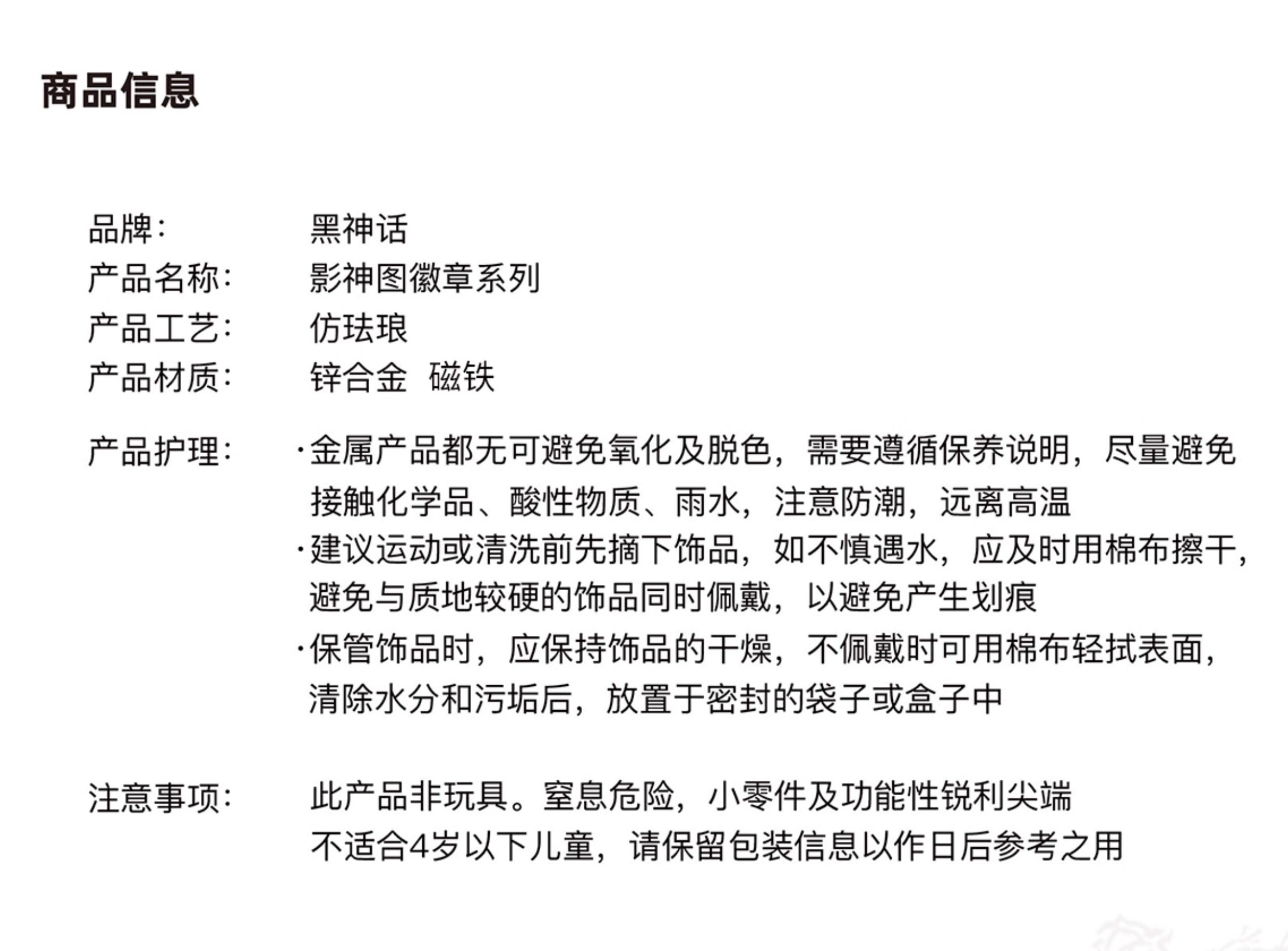 商品信息

品牌： 黑神话
产品名称： 影神图徽章系列
产品工艺： 仿珐琅
产品材质： 锌合金 磁铁

产品护理： ·金属产品都无可避免氧化及脱色，需要遵循保养说明，尽量避免接触化学品、酸性物质、雨水，注意防潮，远离高温
·建议运动或清洗前先摘下饰品，如不慎遇水，应及时用棉布擦干，避免与质地较硬的饰品同时佩戴，以避免产生划痕
·保管饰品时，应保持饰品的干燥，不佩戴时可用棉布轻拭表面，清除水分和污垢后，放置于密封的袋子或盒子中

注意事项： 此产品非玩具。窒息危险，小零件及功能性锐利尖端
不适合4岁以下儿童，请保留包装信息以作日后参考之用